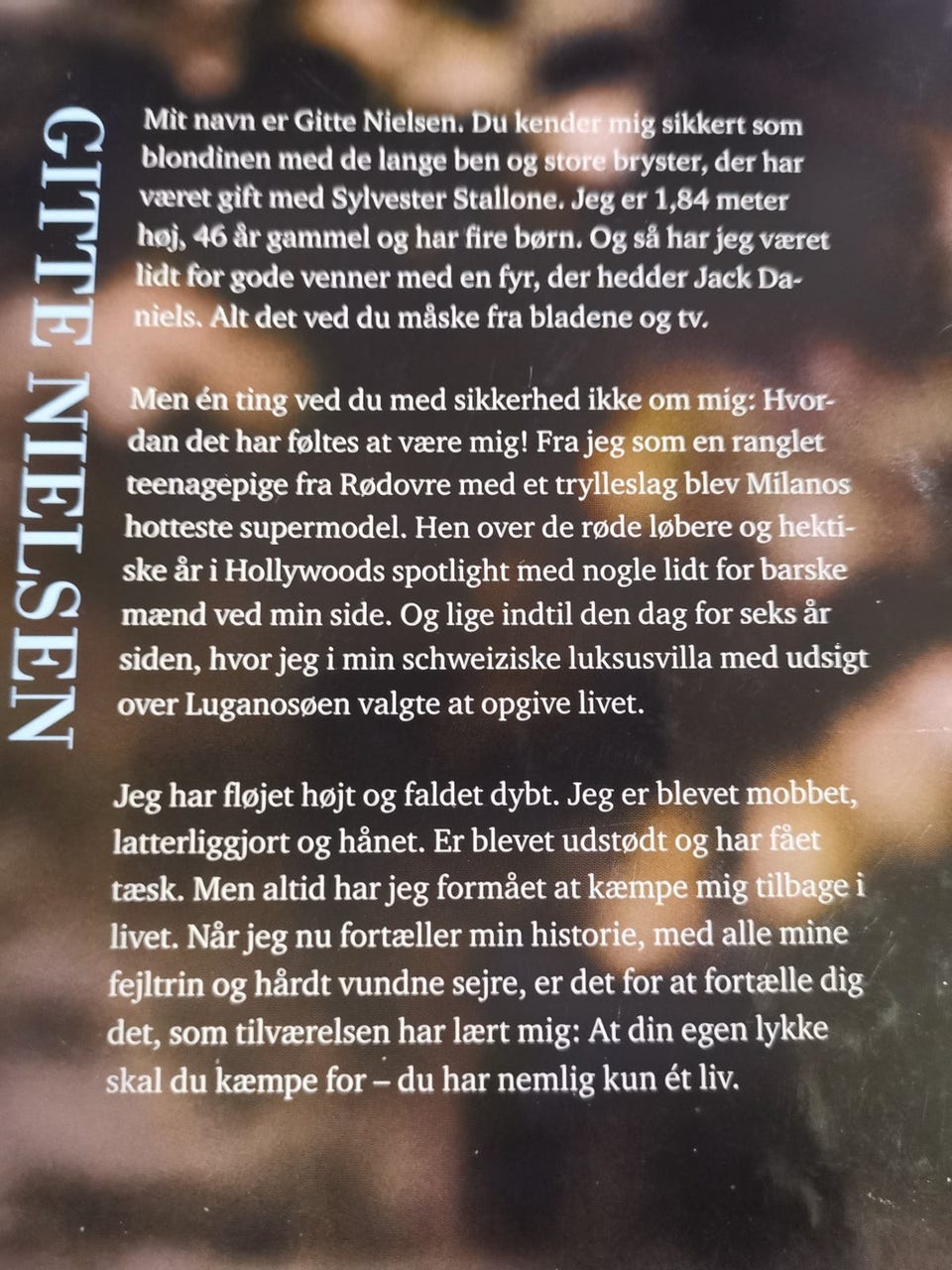 GITTE NIELSEN

Mit navn er Gitte Nielsen. Du kender mig sikkert som blondinen med de lange ben og store bryster, der har været gift med Sylvester Stallone. Jeg er 1,84 meter høj, 46 år gammel og har fire børn. Og så har jeg været lidt for gode venner med en fyr, der hedder Jack Daniels. Alt det ved du måske fra bladene og tv.

Men én ting ved du med sikkerhed ikke om mig: Hvordan det har føltes at være mig! Fra jeg som en ranglet teenagepige fra Rødovre med et trylleslag blev Milanos hotteste supermodel. Hen over de røde løbere og hektiske år i Hollywoods spotlight med nogle lidt for barske mænd ved min side. Og lige indtil den dag for seks år siden, hvor jeg i min schweiziske luksusvilla med udsigt over Luganosøen valgte at opgive livet.

Jeg har fløjet højt og faldet dybt. Jeg er blevet mobbet, latterliggjort og hånet. Er blevet udstødt og har fået tæsk. Men altid har jeg formået at kæmpe mig tilbage i livet. Når jeg nu fortæller min historie, med alle mine fejltrin og hårdt vundne sejre, er det for at fortælle dig det, som tilværelsen har lært mig: At din egen lykke skal du kæmpe for – du har nemlig kun ét liv.